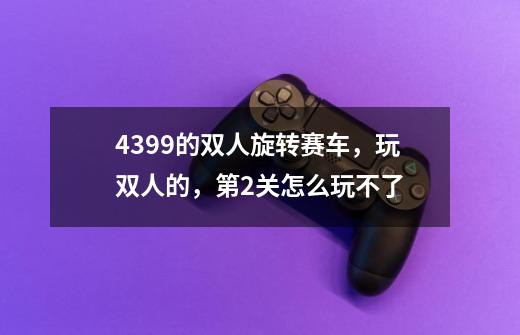 4399的双人旋转赛车，玩双人的，第2关怎么玩不了